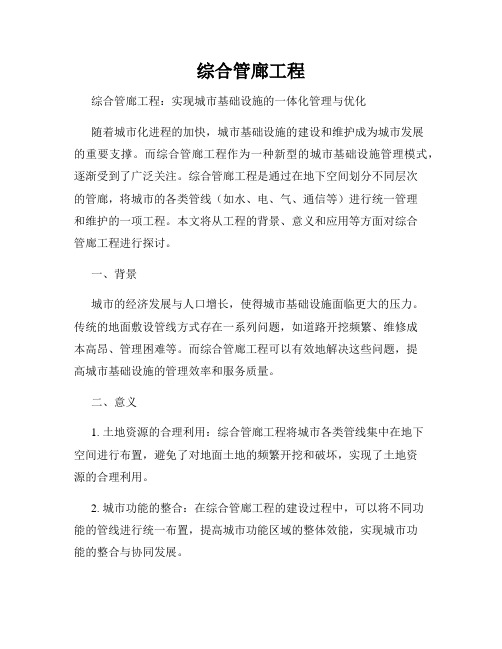 综合管廊工程

综合管廊工程：实现城市基础设施的一体化管理与优化

随着城市化进程的加快，城市基础设施的建设和维护成为城市发展的重要支撑。而综合管廊工程作为一种新型的城市基础设施管理模式，逐渐受到了广泛关注。综合管廊工程是通过在地下空间划分不同层次的管廊，将城市的各类管线（如水、电、气、通信等）进行统一管理和维护的一项工程。本文将从工程的背景、意义和应用等方面对综合管廊工程进行探讨。

一、背景

城市的经济发展与人口增长，使得城市基础设施面临更大的压力。传统的地面敷设管线方式存在一系列问题，如道路开挖频繁、维修成本高昂、管理困难等。而综合管廊工程可以有效地解决这些问题，提高城市基础设施的管理效率和服务质量。

二、意义

1. 土地资源的合理利用：综合管廊工程将城市各类管线集中在地下空间进行布置，避免了对地面土地的频繁开挖和破坏，实现了土地资源的合理利用。

2. 城市功能的整合：在综合管廊工程的建设过程中，可以将不同功能的管线进行统一布置，提高城市功能区域的整体效能，实现城市功能的整合与协同发展。